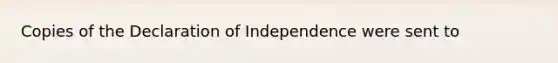 Copies of the Declaration of Independence were sent to